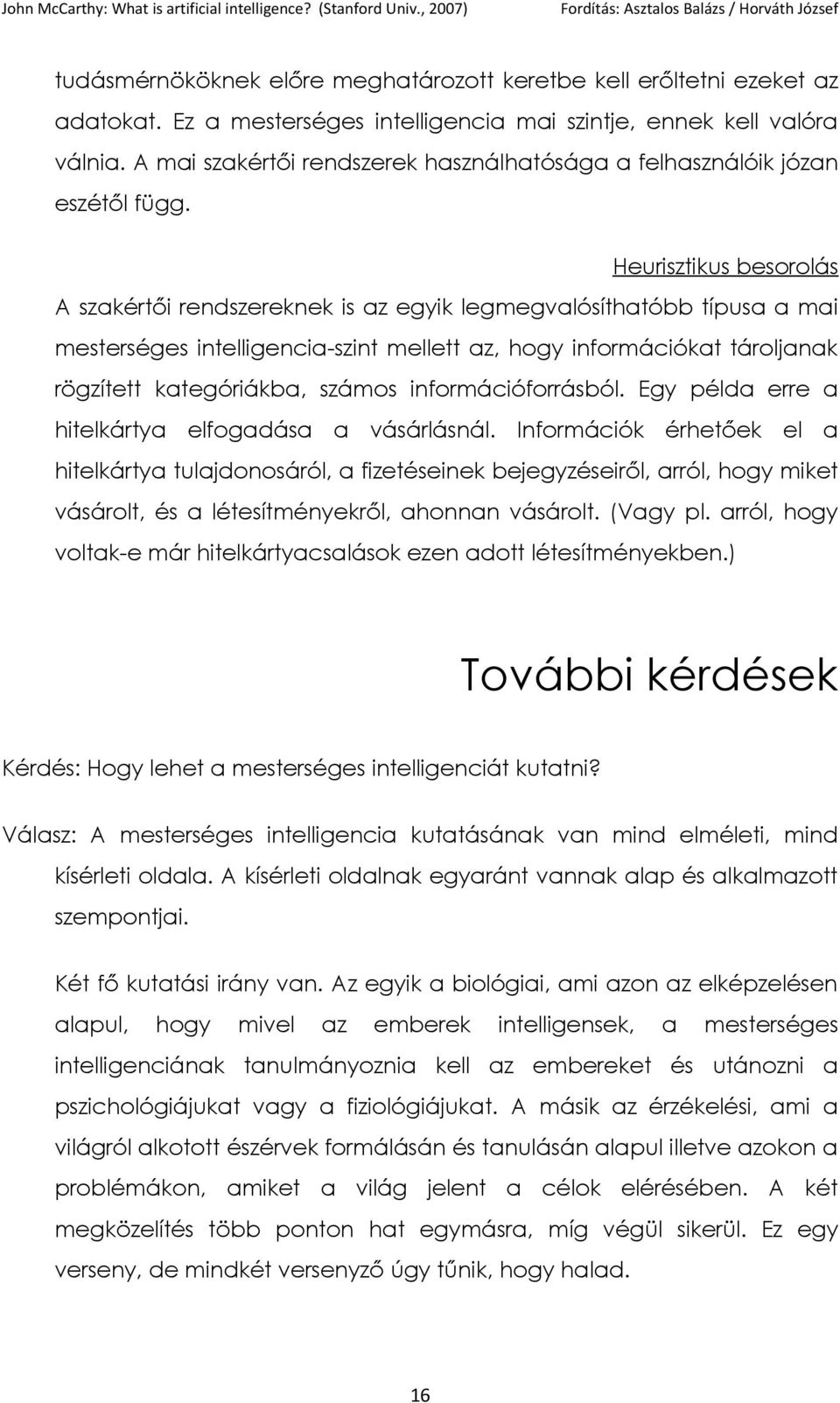 John McCarthy: What is artificial intelligence? (Stanford Univ., 2007) Fordítás: Asztalos Balázs / Horváth József

tudásmérnököknek előre meghatározott keretbe kell erőltetni ezeket az adatokat. Ez a mesterséges intelligencia mai szintje, ennek kell valóra válnia. A mai szakértői rendszerek használhatósága a felhasználóik józan eszétől függ.

Heurisztikus besorolás

A szakértői rendszereknek is az egyik legmegvalósíthatóbb típusa a mai mesterséges intelligencia-szint mellett az, hogy információkat tároljanak rögzített kategóriákba, számos információforrásból. Egy példa erre a hitelkártya elfogadása a vásárlásnál. Információk érhetőek el a hitelkártya tulajdonosáról, a fizetéseinek bejegyzéseiről, arról, hogy miket vásárolt, és a létesítményekről, ahonnan vásárolt. (Vagy pl. arról, hogy voltak-e már hitelkártyacsalások ezen adott létesítményekben.)

További kérdések

Kérdés: Hogy lehet a mesterséges intelligenciát kutatni?

Válasz: A mesterséges intelligencia kutatásának van mind elméleti, mind kísérleti oldala. A kísérleti oldalnak egyaránt vannak alap és alkalmazott szempontjai.

Két fő kutatási irány van. Az egyik a biológiai, ami azon az elképzelésen alapul, hogy mivel az emberek intelligensek, a mesterséges intelligenciának tanulmányoznia kell az embereket és utánozni a pszichológiájukat vagy a fiziológiájukat. A másik az érzékelési, ami a világról alkotott észérvek formálásán és tanulásán alapul illetve azokon a problémákon, amiket a világ jelent a célok elérésében. A két megközelítés több ponton hat egymásra, míg végül sikerül. Ez egy verseny, de mindkét versenyző úgy tűnik, hogy halad.

16